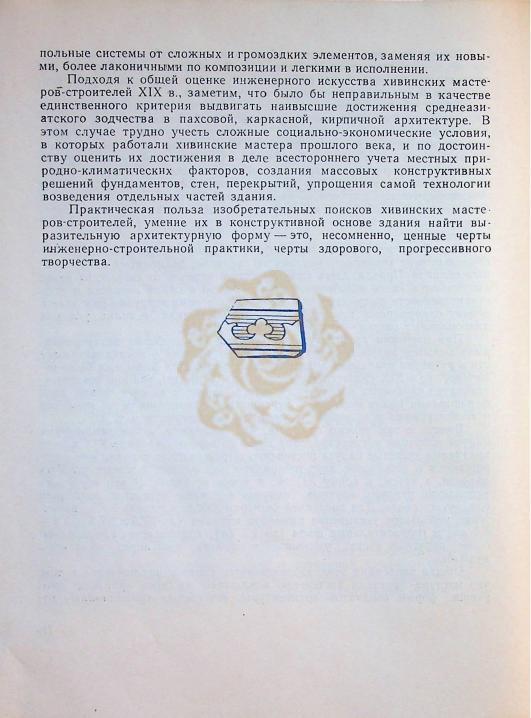 польные системы от сложных и громоздких элементов, заменяя их новыми, более лаконичными по композиции и легкими в исполнении.

Подходя к общей оценке инженерного искусства хивинских мастеров-строителей XIX в., заметим, что было бы неправильным в качестве единственного критерия выдвигать наивысшие достижения среднеазиатского зодчества в пахсовой, каркасной, кирпичной архитектуре. В этом случае трудно учесть сложные социально-экономические условия, в которых работали хивинские мастера прошлого века, и по достоинству оценить их достижения в деле всестороннего учета местных природно-климатических факторов, создания массовых конструктивных решений фундаментов, стен, перекрытий, упрощения самой технологии возведения отдельных частей здания.

Практическая польза изобретательных поисков хивинских мастеров-строителей, умение их в конструктивной основе здания найти выразительную архитектурную форму — это, несомненно, ценные черты инженерно-строительной практики, черты здорового, прогрессивного творчества.